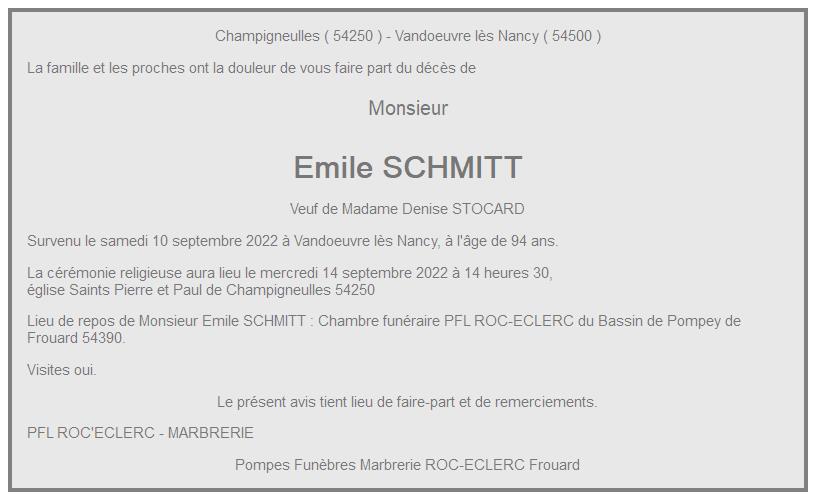 Champigneulles ( 54250 ) - Vandoeuvre lès Nancy ( 54500 )

La famille et les proches ont la douleur de vous faire part du décès de

Monsieur

Emile SCHMITT

Veuf de Madame Denise STOCARD

Survenu le samedi 10 septembre 2022 à Vandoeuvre lès Nancy, à l'âge de 94 ans.

La cérémonie religieuse aura lieu le mercredi 14 septembre 2022 à 14 heures 30, église Saints Pierre et Paul de Champigneulles 54250

Lieu de repos de Monsieur Emile SCHMITT : Chambre funéraire PFL ROC-ECLERC du Bassin de Pompey de Frouard 54390.

Visites oui.

Le présent avis tient lieu de faire-part et de remerciements.

PFL ROC'ECLERC - MARBRERIE

Pompes Funèbres Marbrerie ROC-ECLERC Frouard